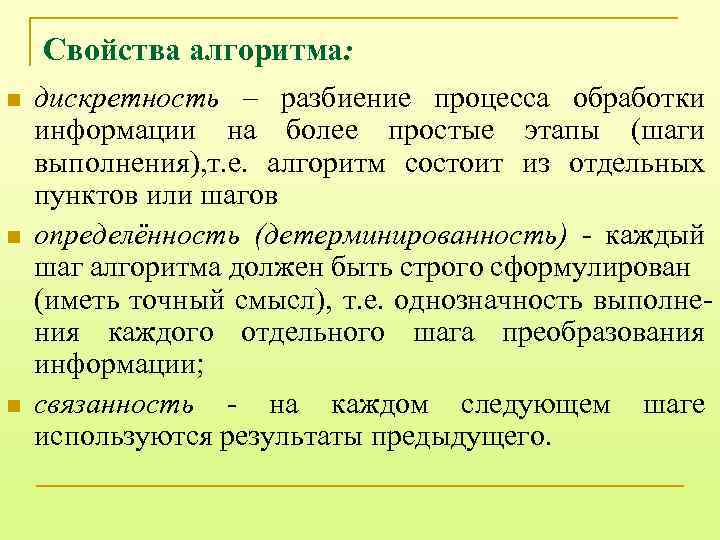 Свойства алгоритма:

дискретность – разбиение процесса обработки информации на более простые этапы (шаги выполнения),т.е. алгоритм состоит из отдельных пунктов или шагов

определённость (детерминированность) - каждый шаг алгоритма должен быть строго сформулирован (иметь точный смысл), т.е. однозначность выполнения каждого отдельного шага преобразования информации;

связанность - на каждом следующем шаге используются результаты предыдущего.